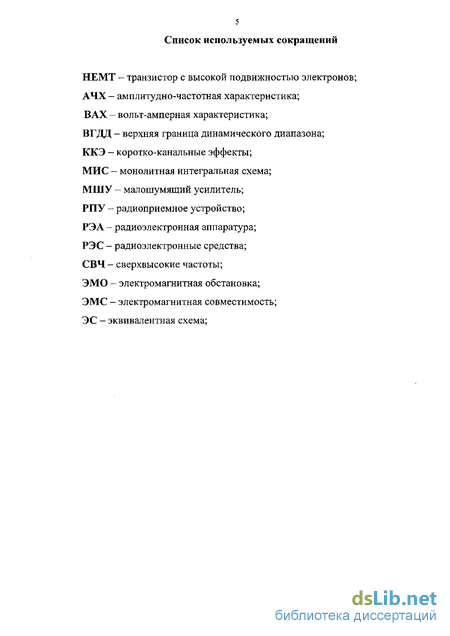 5

Список используемых сокращений

НЕМТ – транзистор с высокой подвижностью электронов;

АЧХ – амплитудно-частотная характеристика;

ВАХ – вольт-амперная характеристика;

ВГДД – верхняя граница динамического диапазона;

ККЭ – коротко-канальные эффекты;

МИС – монолитная интегральная схема;

МШУ – малошумящий усилитель;

РПУ – радиоприемное устройство;

РЭА – радиоэлектронная аппаратура;

РЭС – радиоэлектронные средства;

СВЧ – сверхвысокие частоты;

ЭМО – электромагнитная обстановка;

ЭМС – электромагнитная совместимость;

ЭС – эквивалентная схема;

dsLib.net
библиотека диссертаций